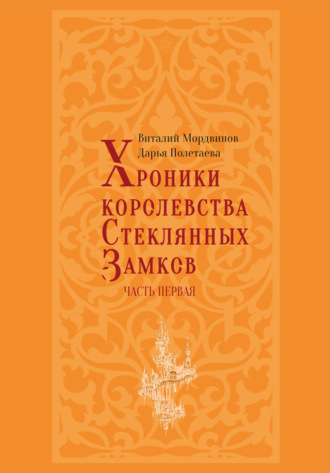 Виталий Мордвинов
Дарья Полетаева

Хроники королевства Стеклянных Замков

ЧАСТЬ ПЕРВАЯ